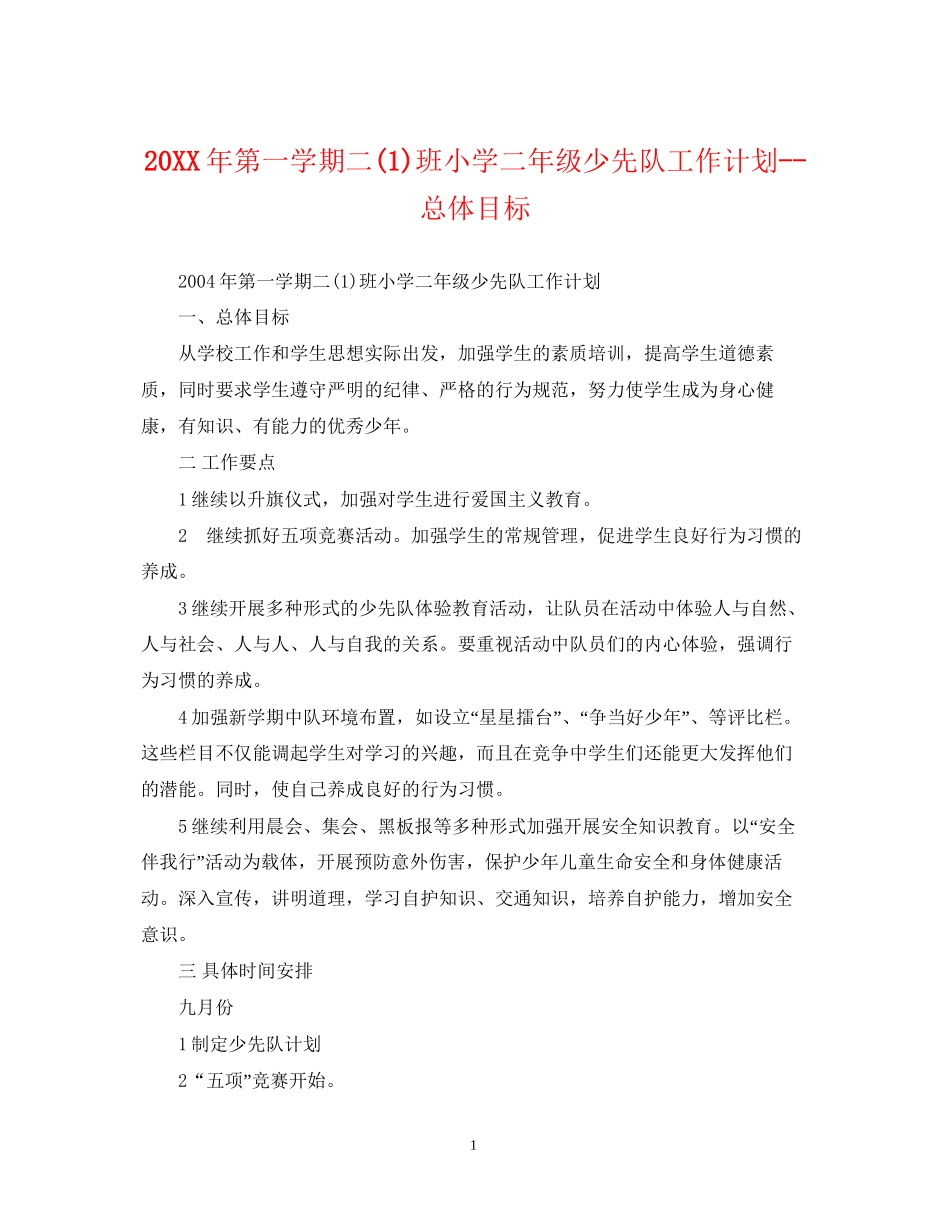 20XX年第一学期二(1)班小学二年级少先队工作计划--总体目标

2004年第一学期二(1)班小学二年级少先队工作计划

一、总体目标

从学校工作和学生思想实际出发，加强学生的素质培训，提高学生道德素质，同时要求学生遵守严明的纪律、严格的行为规范，努力使学生成为身心健康，有知识、有能力的优秀少年。

二 工作要点

1 继续以升旗仪式，加强对学生进行爱国主义教育。

2　继续抓好五项竞赛活动。加强学生的常规管理，促进学生良好行为习惯的养成。

3 继续开展多种形式的少先队体验教育活动，让队员在活动中体验人与自然、人与社会、人与人、人与自我的关系。要重视活动中队员们的内心体验，强调行为习惯的养成。

4 加强新学期中队环境布置，如设立“星星擂台”、“争当好少年”、等评比栏。这些栏目不仅能调起学生对学习的兴趣，而且在竞争中学生们还能更大发挥他们的潜能。同时，使自己养成良好的行为习惯。

5 继续利用晨会、集会、黑板报等多种形式加强开展安全知识教育。以“安全伴我行”活动为载体，开展预防意外伤害，保护少年儿童生命安全和身体健康活动。深入宣传，讲明道理，学习自护知识、交通知识，培养自护能力，增加安全意识。

三 具体时间安排

九月份

1 制定少先队计划

2 “五项”竞赛开始。

1